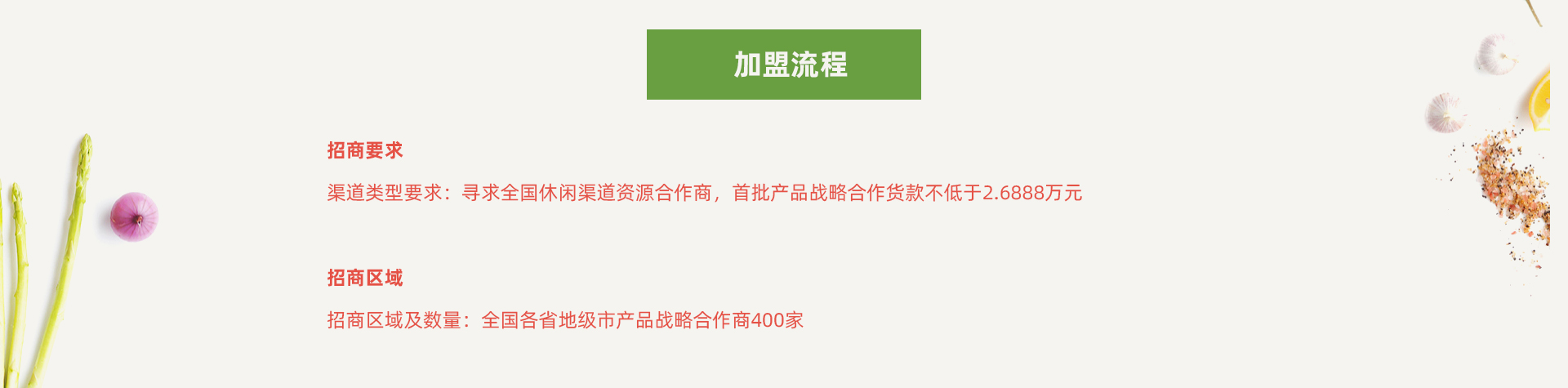 加盟流程

招商要求

渠道类型要求：寻求全国休闲渠道资源合作商，首批产品战略合作货款不低于2.6888万元

招商区域

招商区域及数量：全国各省地级市产品战略合作商400家